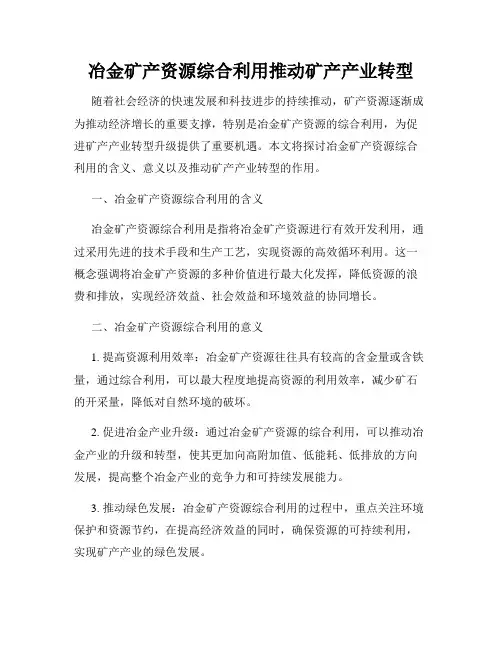 冶金矿产资源综合利用推动矿产产业转型

随着社会经济的快速发展和科技进步的持续推动，矿产资源逐渐成为推动经济增长的重要支撑，特别是冶金矿产资源的综合利用，为促进矿产产业转型升级提供了重要机遇。本文将探讨冶金矿产资源综合利用的含义、意义以及推动矿产产业转型的作用。

一、冶金矿产资源综合利用的含义

冶金矿产资源综合利用是指将冶金矿产资源进行有效开发利用，通过采用先进的技术手段和生产工艺，实现资源的高效循环利用。这一概念强调将冶金矿产资源的多种价值进行最大化发挥，降低资源的浪费和排放，实现经济效益、社会效益和环境效益的协同增长。

二、冶金矿产资源综合利用的意义

1. 提高资源利用效率：冶金矿产资源往往具有较高的含金量或含铁量，通过综合利用，可以最大程度地提高资源的利用效率，减少矿石的开采量，降低对自然环境的破坏。

2. 促进冶金产业升级：通过冶金矿产资源的综合利用，可以推动冶金产业的升级和转型，使其更加向高附加值、低能耗、低排放的方向发展，提高整个冶金产业的竞争力和可持续发展能力。

3. 推动绿色发展：冶金矿产资源综合利用的过程中，重点关注环境保护和资源节约，在提高经济效益的同时，确保资源的可持续利用，实现矿产产业的绿色发展。